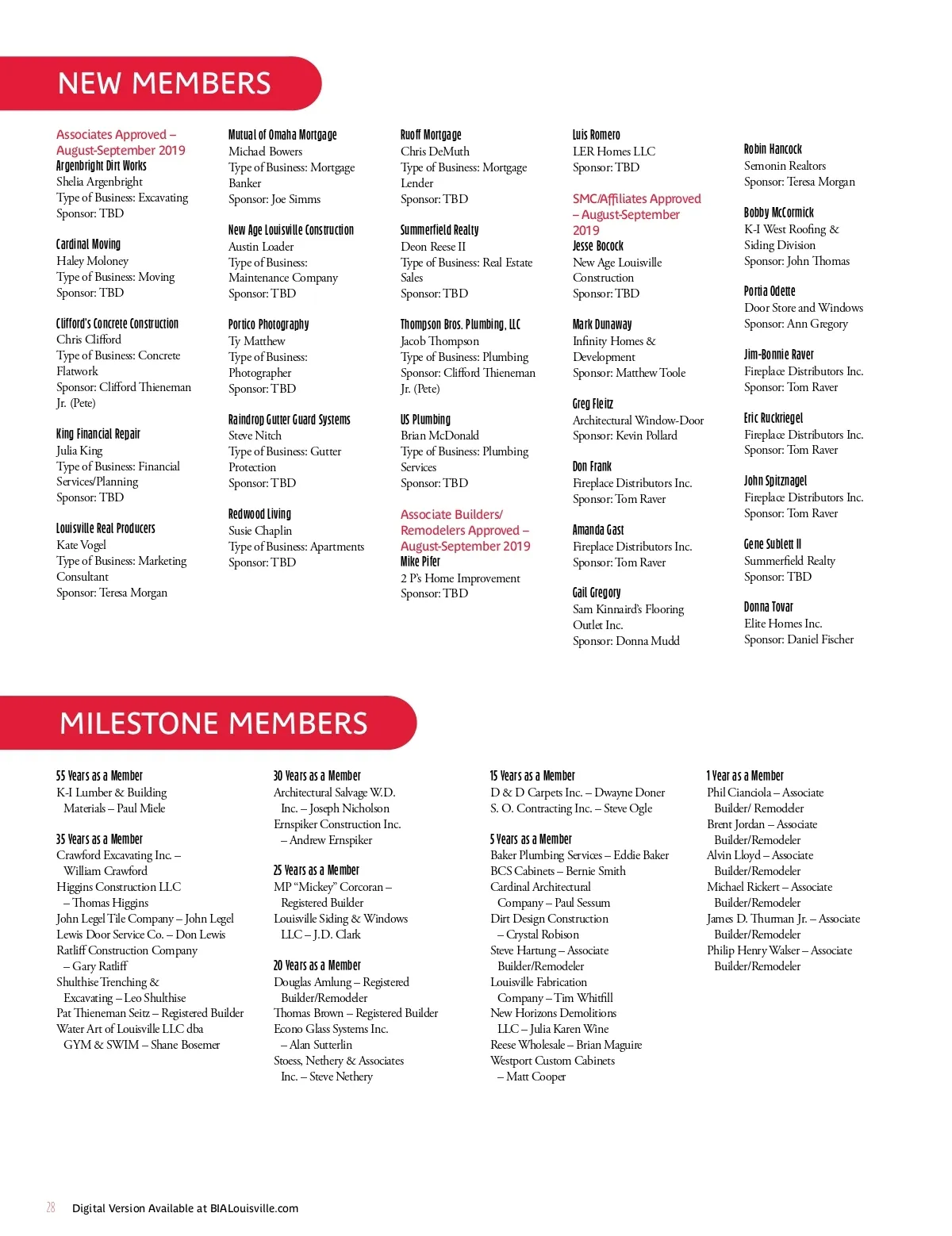 NEW MEMBERS

Associates Approved – August-September 2019
Argenbright Dirt Works
Shelia Argenbright
Type of Business: Excavating
Sponsor: TBD

Cardinal Moving
Haley Moloney
Type of Business: Moving
Sponsor: TBD

Clifford's Concrete Construction
Chris Clifford
Type of Business: Concrete Flatwork
Sponsor: Clifford Thieneman Jr. (Pete)

King Financial Repair
Julia King
Type of Business: Financial Services/Planning
Sponsor: TBD

Louisville Real Producers
Kate Vogel
Type of Business: Marketing Consultant
Sponsor: Teresa Morgan

Mutual of Omaha Mortgage
Michael Bowers
Type of Business: Mortgage Banker
Sponsor: Joe Simms

New Age Louisville Construction
Austin Loader
Type of Business: Maintenance Company
Sponsor: TBD

Portico Photography
Ty Matthew
Type of Business: Photographer
Sponsor: TBD

Raindrop Gutter Guard Systems
Steve Nitch
Type of Business: Gutter Protection
Sponsor: TBD

Redwood Living
Susie Chaplin
Type of Business: Apartments
Sponsor: TBD

Ruoff Mortgage
Chris DeMuth
Type of Business: Mortgage Lender
Sponsor: TBD

Summerfield Realty
Deon Reese II
Type of Business: Real Estate Sales
Sponsor: TBD

Thompson Bros. Plumbing, LLC
Jacob Thompson
Type of Business: Plumbing
Sponsor: Clifford Thieneman Jr. (Pete)

US Plumbing
Brian McDonald
Type of Business: Plumbing Services
Sponsor: TBD

Associate Builders/ Remodelers Approved – August-September 2019
Mike Pifer
2 P's Home Improvement
Sponsor: TBD

Luis Romero
LER Homes LLC
Sponsor: TBD

SMC/Affiliates Approved – August-September 2019
Jesse Bocock
New Age Louisville Construction
Sponsor: TBD

Mark Dunaway
Infinity Homes & Development
Sponsor: Matthew Toole

Greg Fleitz
Architectural Window-Door
Sponsor: Kevin Pollard

Don Frank
Fireplace Distributors Inc.
Sponsor: Tom Raver

Amanda Gast
Fireplace Distributors Inc.
Sponsor: Tom Raver

Gail Gregory
Sam Kinnaird's Flooring Outlet Inc.
Sponsor: Donna Mudd

Robin Hancock
Semonin Realtors
Sponsor: Teresa Morgan

Bobby McCormick
K-I West Roofing & Siding Division
Sponsor: John Thomas

Portia Odette
Door Store and Windows
Sponsor: Ann Gregory

Jim-Bonnie Raver
Fireplace Distributors Inc.
Sponsor: Tom Raver

Eric Ruckriegel
Fireplace Distributors Inc.
Sponsor: Tom Raver

John Spitznagel
Fireplace Distributors Inc.
Sponsor: Tom Raver

Gene Sublett II
Summerfield Realty
Sponsor: TBD

Donna Tovar
Elite Homes Inc.
Sponsor: Daniel Fischer

MILESTONE MEMBERS

55 Years as a Member
K-I Lumber & Building Materials – Paul Miele

35 Years as a Member
Crawford Excavating Inc. – William Crawford
Higgins Construction LLC – Thomas Higgins
John Legel Tile Company – John Legel
Lewis Door Service Co. – Don Lewis
Ratliff Construction Company – Gary Ratliff
Shulthise Trenching & Excavating – Leo Shulthise
Pat Thieneman Seitz – Registered Builder
Water Art of Louisville LLC dba GYM & SWIM – Shane Bosemer

30 Years as a Member
Architectural Salvage W.D. Inc. – Joseph Nicholson
Ernspiker Construction Inc. – Andrew Ernspiker

25 Years as a Member
MP "Mickey" Corcoran – Registered Builder
Louisville Siding & Windows LLC – J.D. Clark

20 Years as a Member
Douglas Amlung – Registered Builder/Remodeler
Thomas Brown – Registered Builder
Econo Glass Systems Inc. – Alan Sutterlin
Stoess, Nethery & Associates Inc. – Steve Nethery

15 Years as a Member
D & D Carpets Inc. – Dwayne Doner
S. O. Contracting Inc. – Steve Ogle

5 Years as a Member
Baker Plumbing Services – Eddie Baker
BCS Cabinets – Bernie Smith
Cardinal Architectural Company – Paul Sessum
Dirt Design Construction – Crystal Robison
Steve Hartung – Associate Builder/Remodeler
Louisville Fabrication Company – Tim Whitfill
New Horizons Demolitions LLC – Julia Karen Wine
Reese Wholesale – Brian Maguire
Westport Custom Cabinets – Matt Cooper

1 Year as a Member
Phil Cianciola – Associate Builder/ Remodeler
Brent Jordan – Associate Builder/Remodeler
Alvin Lloyd – Associate Builder/Remodeler
Michael Rickert – Associate Builder/Remodeler
James D. Thurman Jr. – Associate Builder/Remodeler
Philip Henry Walser – Associate Builder/Remodeler

28 Digital Version Available at BIALouisville.com